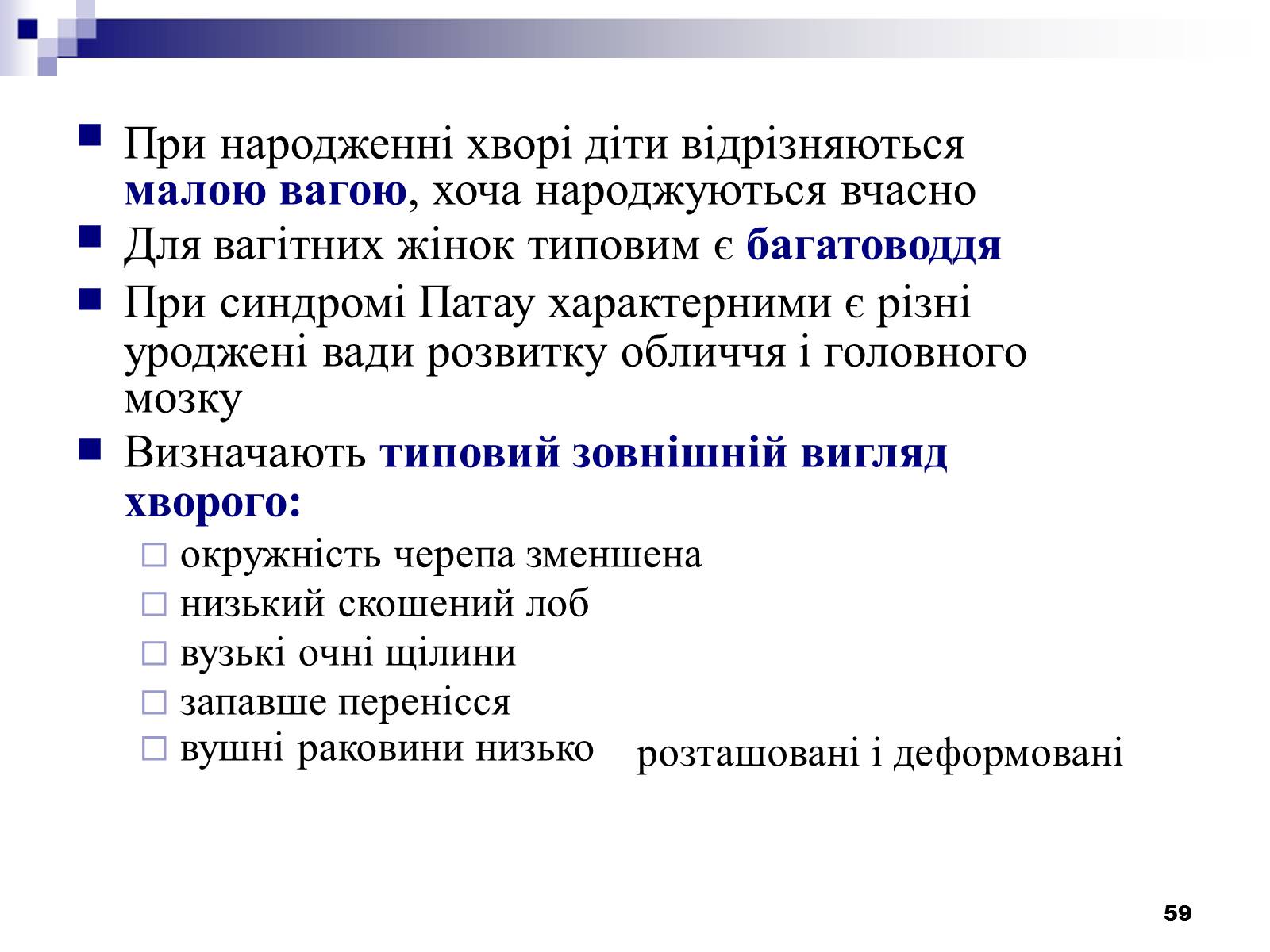 При народженні хворі діти відрізняються малою вагою, хоча народжуються вчасно

Для вагітних жінок типовим є багатоводдя

При синдромі Патау характерними є різні уроджені вади розвитку обличчя і головного мозку

Визначають типовий зовнішній вигляд хворого:

окружність черепа зменшена

низький скошений лоб

вузькі очні щілини

запавше перенісся

вушні раковини низько розташовані і деформовані

59